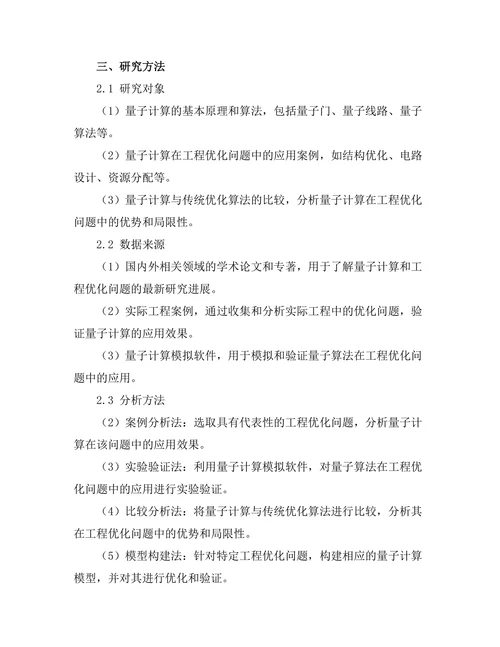 三、研究方法

2.1 研究对象

（1）量子计算的基本原理和算法，包括量子门、量子线路、量子算法等。

（2）量子计算在工程优化问题中的应用案例，如结构优化、电路设计、资源分配等。

（3）量子计算与传统优化算法的比较，分析量子计算在工程优化问题中的优势和局限性。

2.2 数据来源

（1）国内外相关领域的学术论文和专著，用于了解量子计算和工程优化问题的最新研究进展。

（2）实际工程案例，通过收集和分析实际工程中的优化问题，验证量子计算的应用效果。

（3）量子计算模拟软件，用于模拟和验证量子算法在工程优化问题中的应用。

2.3 分析方法

（2）案例分析法：选取具有代表性的工程优化问题，分析量子计算在该问题中的应用效果。

（3）实验验证法：利用量子计算模拟软件，对量子算法在工程优化问题中的应用进行实验验证。

（4）比较分析法：将量子计算与传统优化算法进行比较，分析其在工程优化问题中的优势和局限性。

（5）模型构建法：针对特定工程优化问题，构建相应的量子计算模型，并对其进行优化和验证。